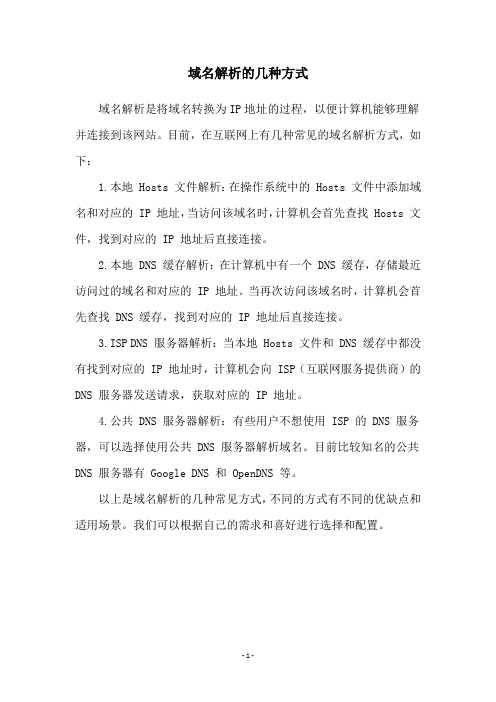 域名解析的几种方式

域名解析是将域名转换为IP地址的过程，以便计算机能够理解并连接到该网站。目前，在互联网上有几种常见的域名解析方式，如下：

1.本地 Hosts 文件解析：在操作系统中的 Hosts 文件中添加域名和对应的 IP 地址，当访问该域名时，计算机会首先查找 Hosts 文件，找到对应的 IP 地址后直接连接。

2.本地 DNS 缓存解析：在计算机中有一个 DNS 缓存，存储最近访问过的域名和对应的 IP 地址。当再次访问该域名时，计算机会首先查找 DNS 缓存，找到对应的 IP 地址后直接连接。

3.ISP DNS 服务器解析：当本地 Hosts 文件和 DNS 缓存中都没有找到对应的 IP 地址时，计算机会向 ISP（互联网服务提供商）的 DNS 服务器发送请求，获取对应的 IP 地址。

4.公共 DNS 服务器解析：有些用户不想使用 ISP 的 DNS 服务器，可以选择使用公共 DNS 服务器解析域名。目前比较知名的公共 DNS 服务器有 Google DNS 和 OpenDNS 等。

以上是域名解析的几种常见方式，不同的方式有不同的优缺点和适用场景。我们可以根据自己的需求和喜好进行选择和配置。

-1-